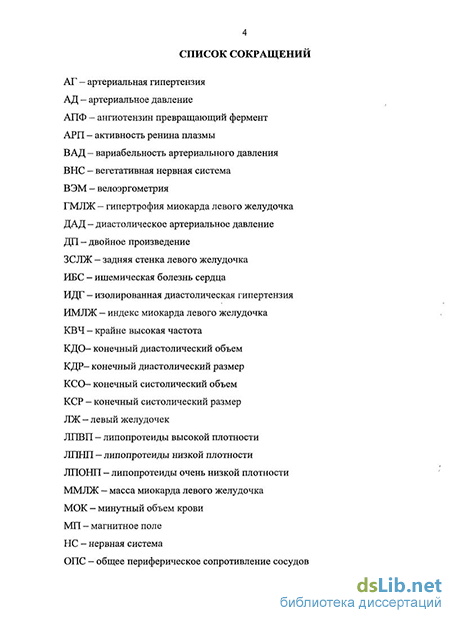 4

СПИСОК СОКРАЩЕНИЙ

АГ – артериальная гипертензия

АД – артериальное давление

АПФ – ангиотензин превращающий фермент

АРП – активность ренина плазмы

ВАД – вариабельность артериального давления

ВНС – вегетативная нервная система

ВЭМ – велоэргометрия

ГМЛЖ – гипертрофия миокарда левого желудочка

ДАД – диастолическое артериальное давление

ДП – двойное произведение

ЗСЛЖ – задняя стенка левого желудочка

ИБС – ишемическая болезнь сердца

ИДГ – изолированная диастолическая гипертензия

ИМЛЖ – индекс миокарда левого желудочка

КВЧ – крайне высокая частота

КДО– конечный диастолический объем

КДР– конечный диастолический размер

КСО– конечный систолический объем

КСР – конечный систолический размер

ЛЖ – левый желудочек

ЛПВП – липопротеиды высокой плотности

ЛПНП – липопротеиды низкой плотности

ЛПОНП – липопротеиды очень низкой плотности

ММЛЖ – масса миокарда левого желудочка

МОК – минутный объем крови

МП – магнитное поле

НС – нервная система

ОПС – общее периферическое сопротивление сосудов

dsLib.net
библиотека диссертаций